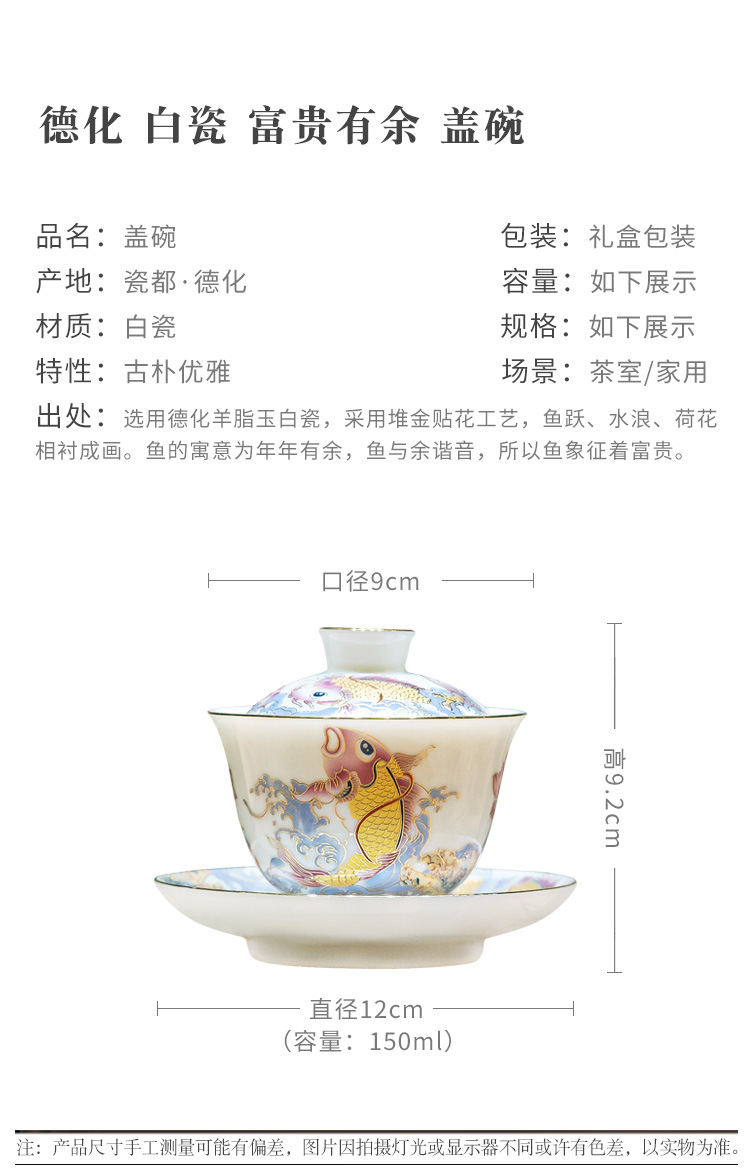 德化 白瓷 富贵有余 盖碗

品名：盖碗

产地：瓷都·德化

材质：白瓷

特性：古朴优雅

包装：礼盒包装

容量：如下展示

规格：如下展示

场景：茶室/家用

出处：选用德化羊脂玉白瓷，采用堆金贴花工艺，鱼跃、水浪、荷花相衬成画。鱼的寓意为年年有余，鱼与余谐音，所以鱼象征着富贵。

口径9cm

高9.2cm

直径12cm
（容量：150ml）

注：产品尺寸手工测量可能有偏差，图片因拍摄灯光或显示器不同或许有色差，以实物为准。